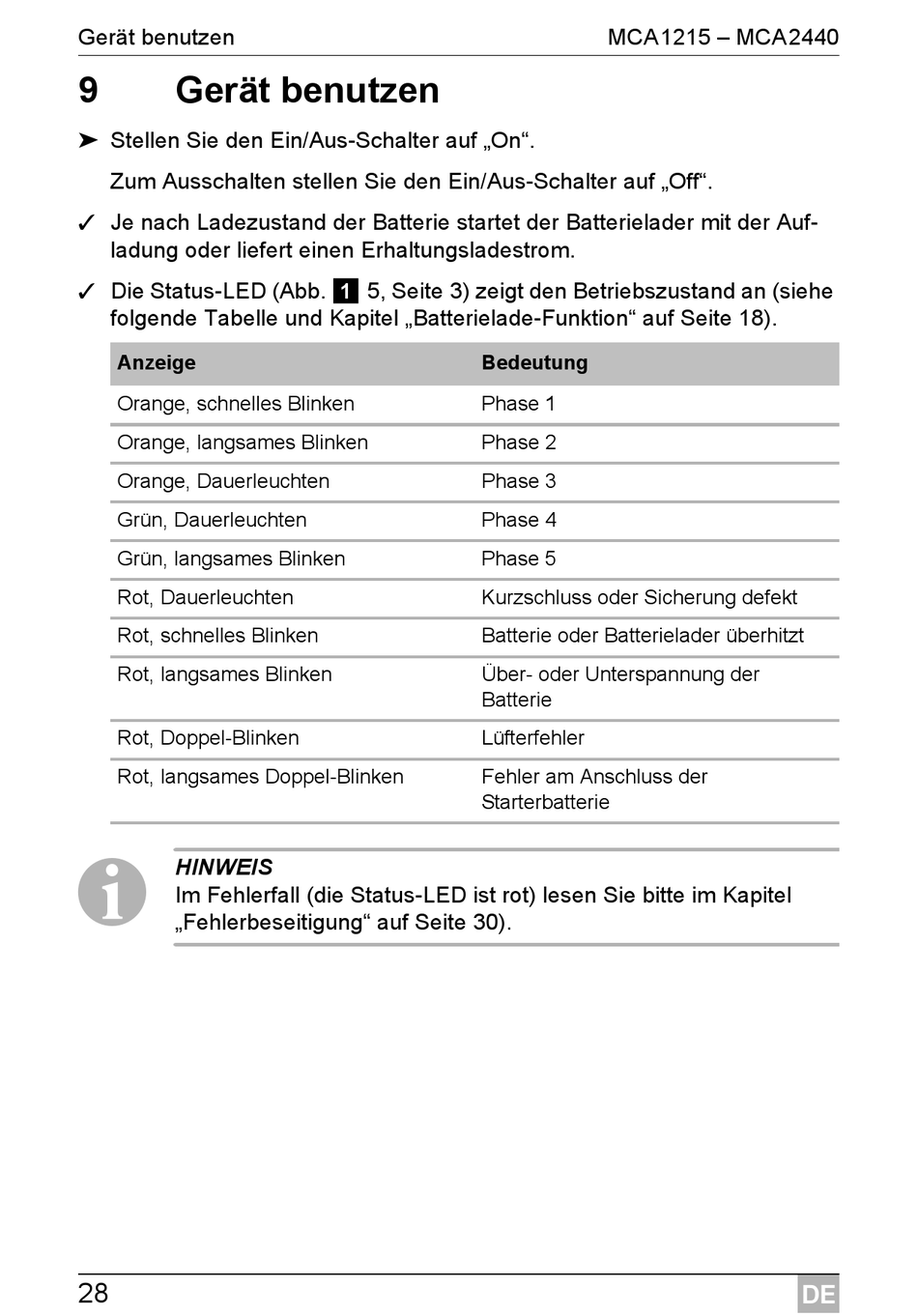 Gerät benutzen MCA1215 – MCA2440

9 Gerät benutzen

➤ Stellen Sie den Ein/Aus-Schalter auf „On“.

Zum Ausschalten stellen Sie den Ein/Aus-Schalter auf „Off“.

✓ Je nach Ladezustand der Batterie startet der Batterielader mit der Aufladung oder liefert einen Erhaltungsladestrom.

✓ Die Status-LED (Abb. 1 5, Seite 3) zeigt den Betriebszustand an (siehe folgende Tabelle und Kapitel „Batterielade-Funktion“ auf Seite 18).

| Anzeige | Bedeutung |
|---|---|
| Orange, schnelles Blinken | Phase 1 |
| Orange, langsames Blinken | Phase 2 |
| Orange, Dauerleuchten | Phase 3 |
| Grün, Dauerleuchten | Phase 4 |
| Grün, langsames Blinken | Phase 5 |
| Rot, Dauerleuchten | Kurzschluss oder Sicherung defekt |
| Rot, schnelles Blinken | Batterie oder Batterielader überhitzt |
| Rot, langsames Blinken | Über- oder Unterspannung der Batterie |
| Rot, Doppel-Blinken | Lüfterfehler |
| Rot, langsames Doppel-Blinken | Fehler am Anschluss der Starterbatterie |

HINWEIS
Im Fehlerfall (die Status-LED ist rot) lesen Sie bitte im Kapitel „Fehlerbeseitigung“ auf Seite 30).

28 DE